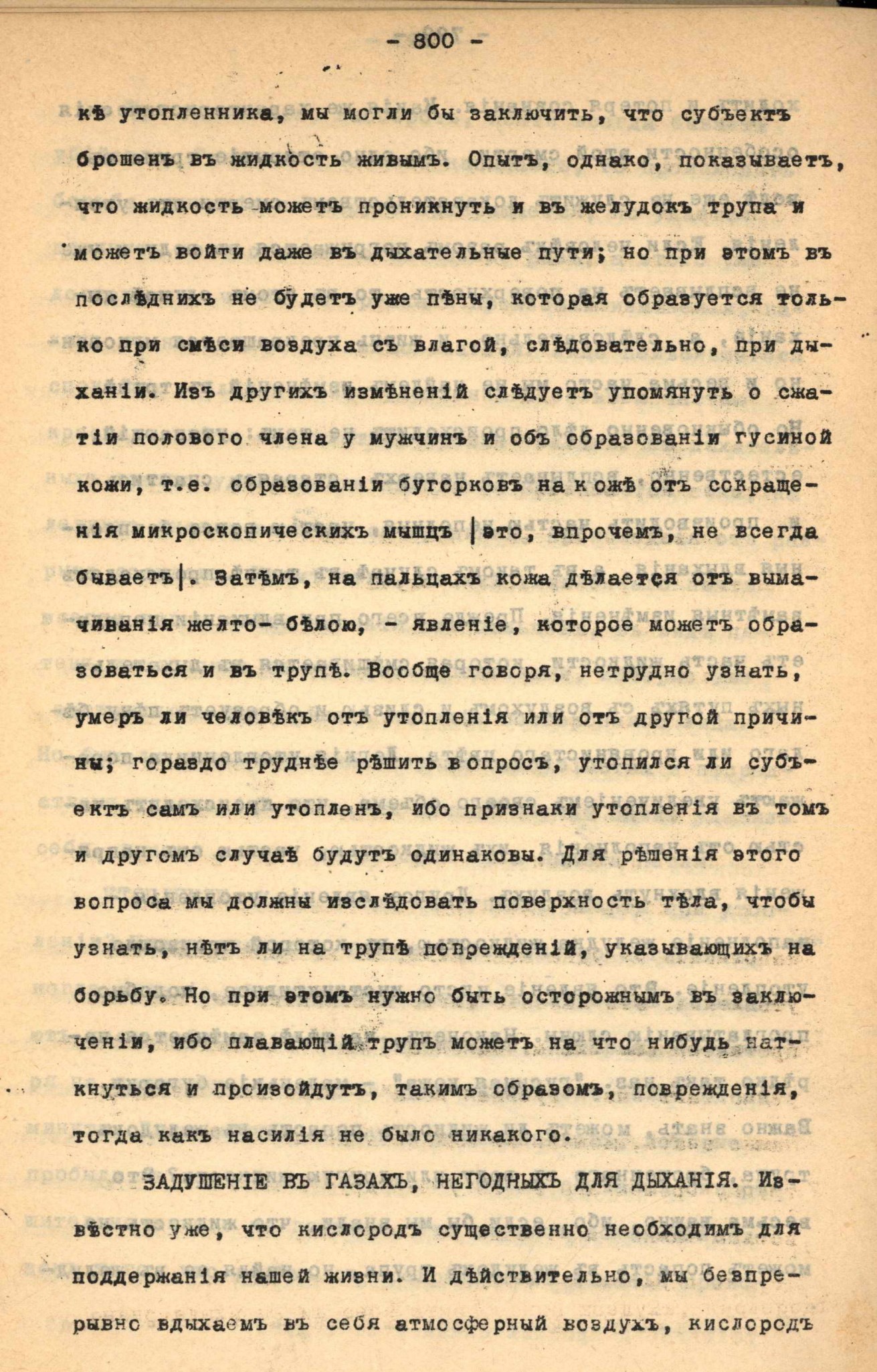 - 800 -

кѣ утопленника, мы могли бы заключить, что субъектъ брошенъ въ жидкость живымъ. Опытъ, однако, показываетъ, что жидкость можетъ проникнуть и въ желудокъ трупа и можетъ войти даже въ дыхательные пути; но при этомъ въ послѣднихъ не будетъ уже пѣны, которая образуется только при смѣси воздуха съ влагой, слѣдовательно, при дыханіи. Изъ другихъ измѣненій слѣдуетъ упомянуть о сжатіи полового члена у мужчинъ и объ образованіи гусиной кожи, т.е. образованіи бугорковъ на кожѣ отъ сокращенія микроскопическихъ мышцъ |это, впрочемъ, не всегда бываетъ|. Затѣмъ, на пальцахъ кожа дѣлается отъ вымачиванія желто- бѣлою, - явленіе, которое можетъ образоваться и въ трупѣ. Вообще говоря, нетрудно узнать, умеръ ли человѣкъ отъ утопленія или отъ другой причины; гораздо труднѣе рѣшить вопросъ, утопился ли субъектъ самъ или утопленъ, ибо признаки утопленія въ томъ и другомъ случаѣ будутъ одинаковы. Для рѣшенія этого вопроса мы должны изслѣдовать поверхность тѣла, чтобы узнать, нѣтъ ли на трупѣ поврежденій, указывающихъ на борьбу. Но при этомъ нужно быть осторожнымъ въ заключеніи, ибо плавающій трупъ можетъ на что нибудь наткнуться и произойдутъ, такимъ образомъ, поврежденія, тогда какъ насилія не было никакого.

ЗАДУШЕНІЕ ВЪ ГАЗАХЪ, НЕГОДНЫХЪ ДЛЯ ДЫХАНІЯ. Извѣстно уже, что кислородъ существенно необходимъ для поддержанія нашей жизни. И дѣйствительно, мы безпрерывно вдыхаемъ въ себя атмосферный воздухъ, кислородъ